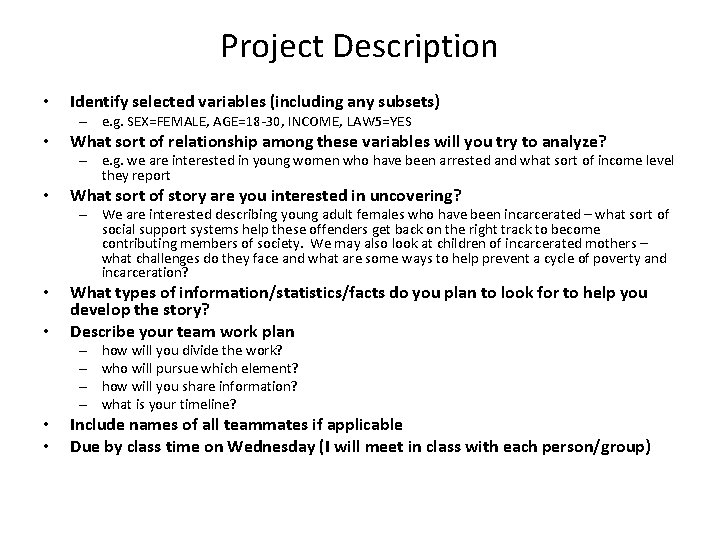 Project Description

• Identify selected variables (including any subsets)
  – e.g. SEX=FEMALE, AGE=18-30, INCOME, LAW5=YES
• What sort of relationship among these variables will you try to analyze?
  – e.g. we are interested in young women who have been arrested and what sort of income level they report
• What sort of story are you interested in uncovering?
  – We are interested describing young adult females who have been incarcerated – what sort of social support systems help these offenders get back on the right track to become contributing members of society. We may also look at children of incarcerated mothers – what challenges do they face and what are some ways to help prevent a cycle of poverty and incarceration?
• What types of information/statistics/facts do you plan to look for to help you develop the story?
• Describe your team work plan
  – how will you divide the work?
  – who will pursue which element?
  – how will you share information?
  – what is your timeline?
• Include names of all teammates if applicable
• Due by class time on Wednesday (I will meet in class with each person/group)